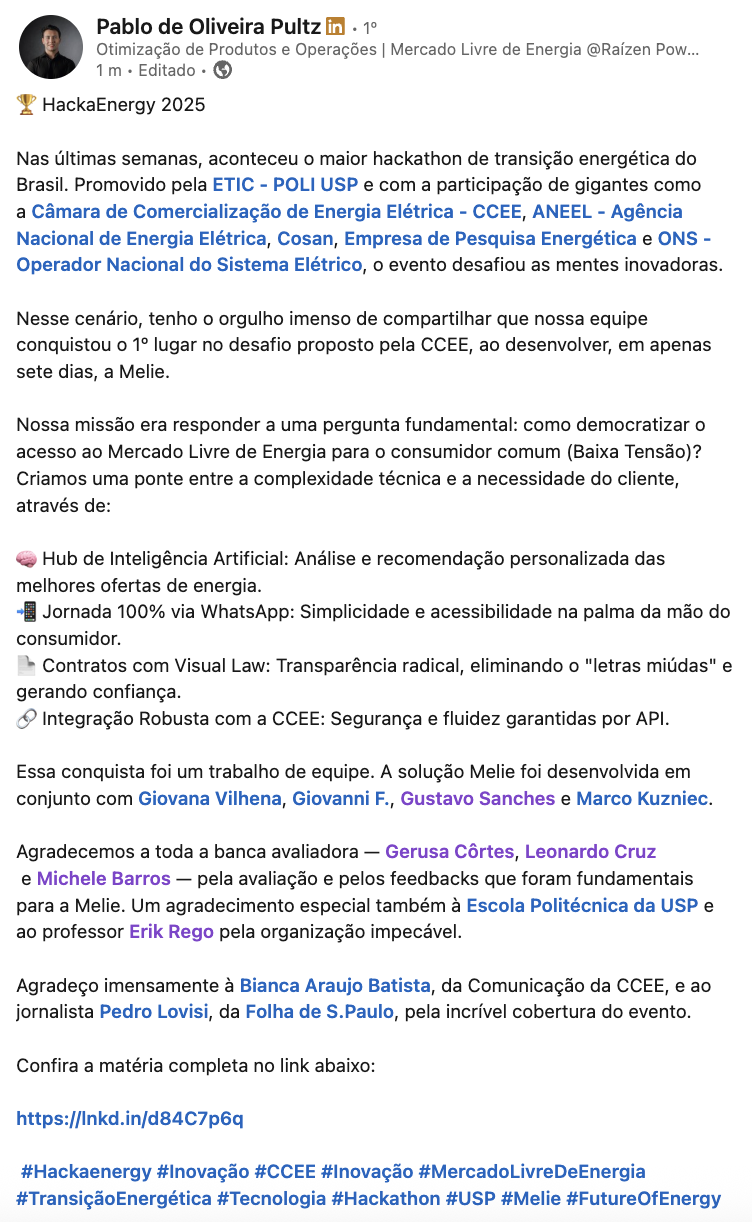 Pablo de Oliveira Pultz in • 1º
Otimização de Produtos e Operações | Mercado Livre de Energia @Raízen Pow...
1 m • Editado •

🏆 HackaEnergy 2025

Nas últimas semanas, aconteceu o maior hackathon de transição energética do Brasil. Promovido pela ETIC - POLI USP e com a participação de gigantes como a Câmara de Comercialização de Energia Elétrica - CCEE, ANEEL - Agência Nacional de Energia Elétrica, Cosan, Empresa de Pesquisa Energética e ONS - Operador Nacional do Sistema Elétrico, o evento desafiou as mentes inovadoras.

Nesse cenário, tenho o orgulho imenso de compartilhar que nossa equipe conquistou o 1º lugar no desafio proposto pela CCEE, ao desenvolver, em apenas sete dias, a Melie.

Nossa missão era responder a uma pergunta fundamental: como democratizar o acesso ao Mercado Livre de Energia para o consumidor comum (Baixa Tensão)? Criamos uma ponte entre a complexidade técnica e a necessidade do cliente, através de:

🧠 Hub de Inteligência Artificial: Análise e recomendação personalizada das melhores ofertas de energia.
📲 Jornada 100% via WhatsApp: Simplicidade e acessibilidade na palma da mão do consumidor.
📄 Contratos com Visual Law: Transparência radical, eliminando o "letras miúdas" e gerando confiança.
🔗 Integração Robusta com a CCEE: Segurança e fluidez garantidas por API.

Essa conquista foi um trabalho de equipe. A solução Melie foi desenvolvida em conjunto com Giovana Vilhena, Giovanni F., Gustavo Sanches e Marco Kuzniec.

Agradecemos a toda a banca avaliadora — Gerusa Côrtes, Leonardo Cruz e Michele Barros — pela avaliação e pelos feedbacks que foram fundamentais para a Melie. Um agradecimento especial também à Escola Politécnica da USP e ao professor Erik Rego pela organização impecável.

Agradeço imensamente à Bianca Araujo Batista, da Comunicação da CCEE, e ao jornalista Pedro Lovisi, da Folha de S.Paulo, pela incrível cobertura do evento.

Confira a matéria completa no link abaixo:

https://lnkd.in/d84C7p6q

#Hackaenergy #Inovação #CCEE #Inovação #MercadoLivreDeEnergia #TransiçãoEnergética #Tecnologia #Hackathon #USP #Melie #FutureOfEnergy